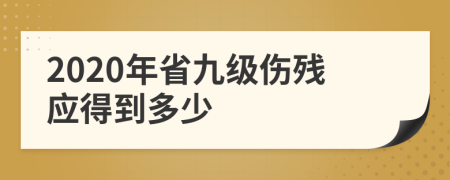 2020年省九级伤残应得到多少